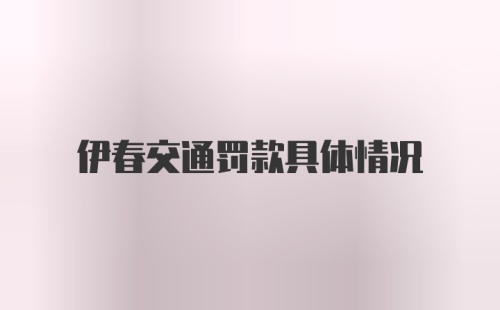 伊春交通罚款具体情况